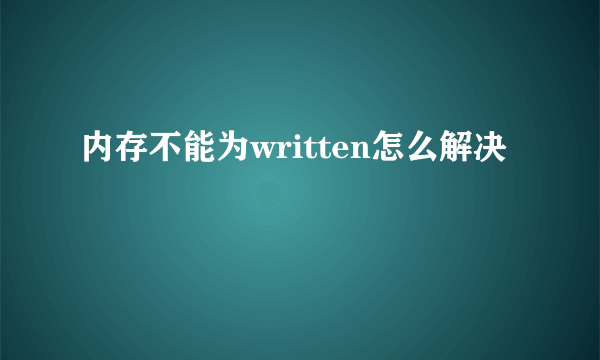 内存不能为written怎么解决